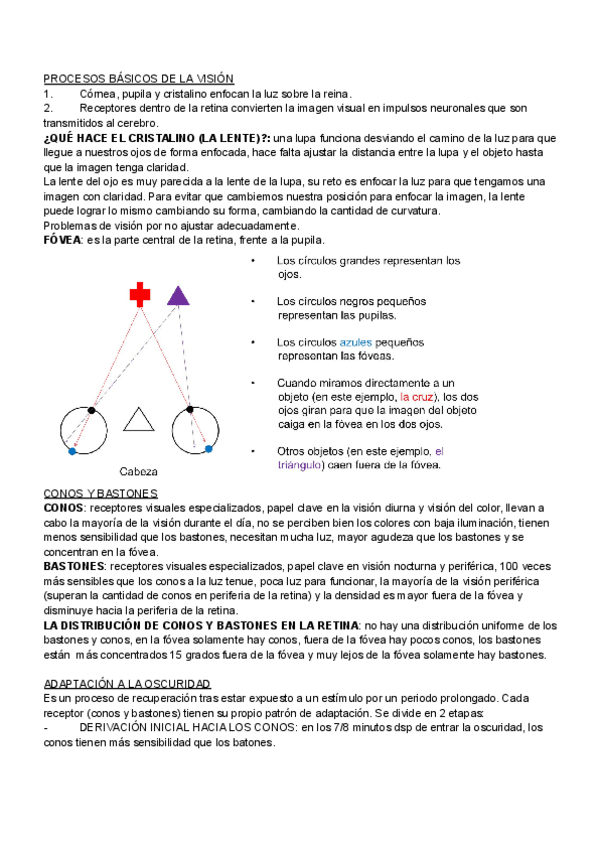 PROCESOS BÁSICOS DE LA VISIÓN
1. Córnea, pupila y cristalino enfocan la luz sobre la reina.
2. Receptores dentro de la retina convierten la imagen visual en impulsos neuronales que son transmitidos al cerebro.
¿QUÉ HACE EL CRISTALINO (LA LENTE)?: una lupa funciona desviando el camino de la luz para que llegue a nuestros ojos de forma enfocada, hace falta ajustar la distancia entre la lupa y el objeto hasta que la imagen tenga claridad.
La lente del ojo es muy parecida a la lente de la lupa, su reto es enfocar la luz para que tengamos una imagen con claridad. Para evitar que cambiemos nuestra posición para enfocar la imagen, la lente puede lograr lo mismo cambiando su forma, cambiando la cantidad de curvatura.
Problemas de visión por no ajustar adecuadamente.
FÓVEA: es la parte central de la retina, frente a la pupila.

Cabeza

• Los círculos grandes representan los ojos.
• Los círculos negros pequeños representan las pupilas.
• Los círculos azules pequeños representan las fóveas.
• Cuando miramos directamente a un objeto (en este ejemplo, la cruz), los dos ojos giran para que la imagen del objeto caiga en la fóvea en los dos ojos.
• Otros objetos (en este ejemplo, el triángulo) caen fuera de la fóvea.

CONOS Y BASTONES
CONOS: receptores visuales especializados, papel clave en la visión diurna y visión del color, llevan a cabo la mayoría de la visión durante el día, no se perciben bien los colores con baja iluminación, tienen menos sensibilidad que los bastones, necesitan mucha luz, mayor agudeza que los bastones y se concentran en la fóvea.
BASTONES: receptores visuales especializados, papel clave en visión nocturna y periférica, 100 veces más sensibles que los conos a la luz tenue, poca luz para funcionar, la mayoría de la visión periférica (superan la cantidad de conos en periferia de la retina) y la densidad es mayor fuera de la fóvea y disminuye hacia la periferia de la retina.
LA DISTRIBUCIÓN DE CONOS Y BASTONES EN LA RETINA: no hay una distribución uniforme de los bastones y conos, en la fóvea solamente hay conos, fuera de la fóvea hay pocos conos, los bastones están más concentrados 15 grados fuera de la fóvea y muy lejos de la fóvea solamente hay bastones.

ADAPTACIÓN A LA OSCURIDAD
Es un proceso de recuperación tras estar expuesto a un estímulo por un periodo prolongado. Cada receptor (conos y bastones) tienen su propio patrón de adaptación. Se divide en 2 etapas:
- DERIVACIÓN INICIAL HACIA LOS CONOS: en los 7/8 minutos dsp de entrar la oscuridad, los conos tienen más sensibilidad que los batones.